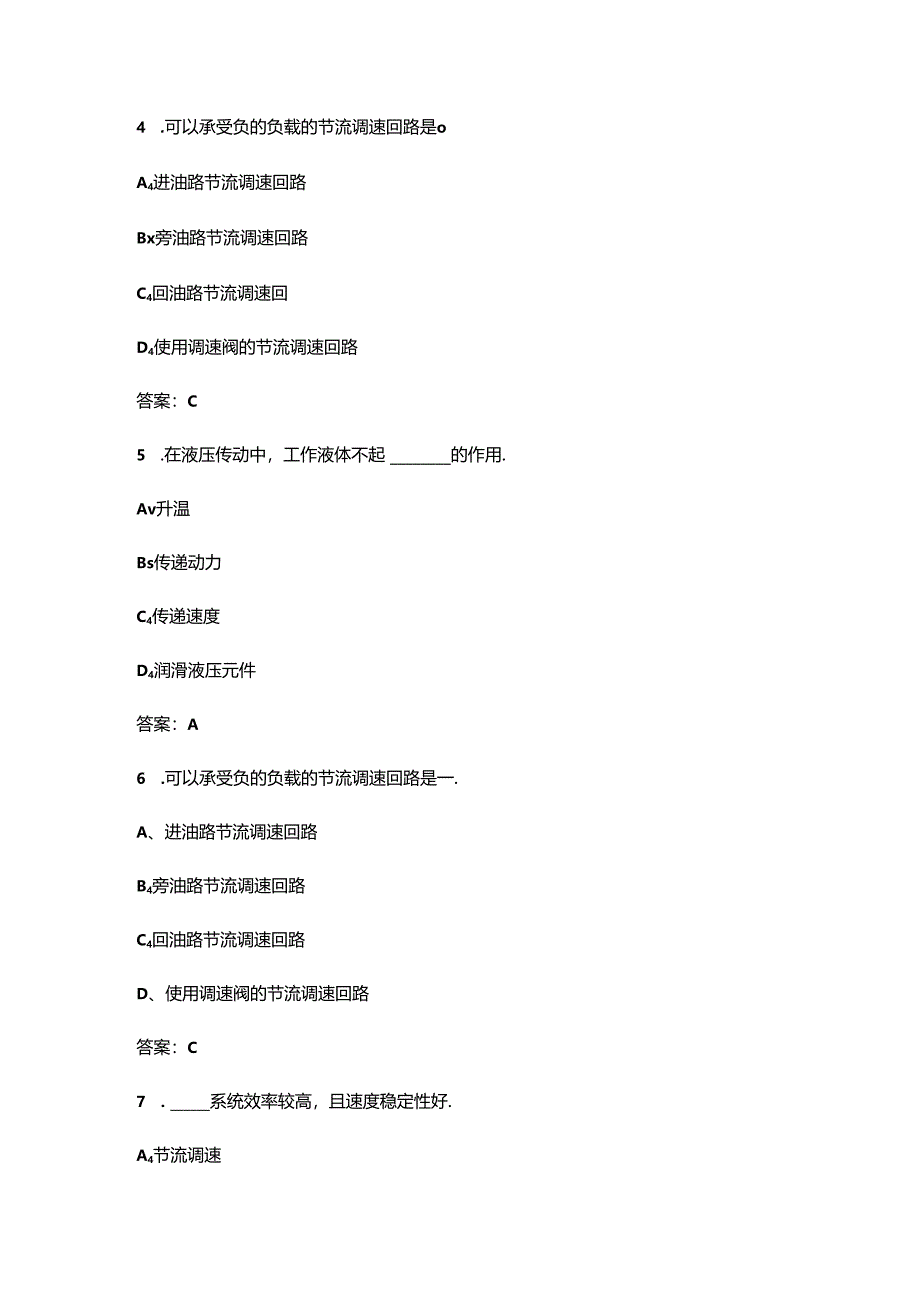 4 .可以承受负的负载的节流调速回路是o

A₄进油路节流调速回路

Bx旁油路节流调速回路

C₄回油路节流调速回

D₄使用调速阀的节流调速回路

答案：C

5 .在液压传动中，工作液体不起 ________的作用.

Av升温

Bs传递动力

C₄传递速度

D₄润滑液压元件

答案：A

6 .可以承受负的负载的节流调速回路是一.

A、进油路节流调速回路

B₄旁油路节流调速回路

C₄回油路节流调速回路

D、使用调速阀的节流调速回路

答案：C

7 . _____系统效率较高，且速度稳定性好.

A₄节流调速